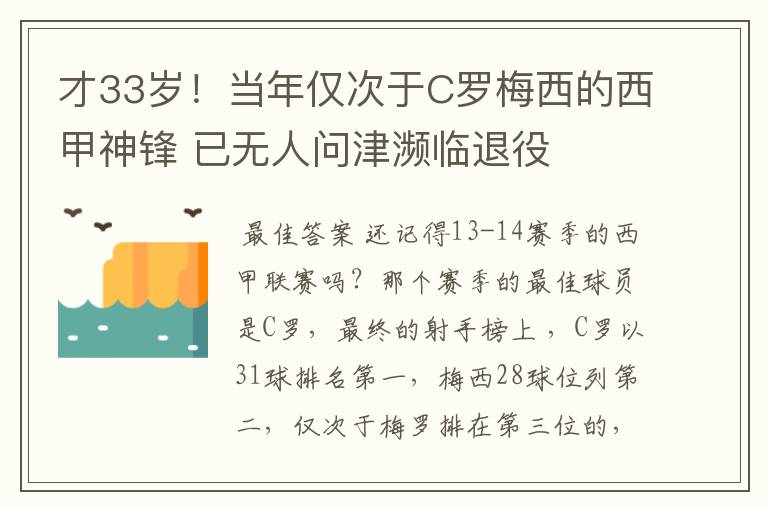 才33岁！当年仅次于C罗梅西的西甲神锋 已无人问津濒临退役

最佳答案 还记得13-14赛季的西甲联赛吗？那个赛季的最佳球员是C罗，最终的射手榜上，C罗以31球排名第一，梅西28球位列第二，仅次于梅罗排在第三位的，